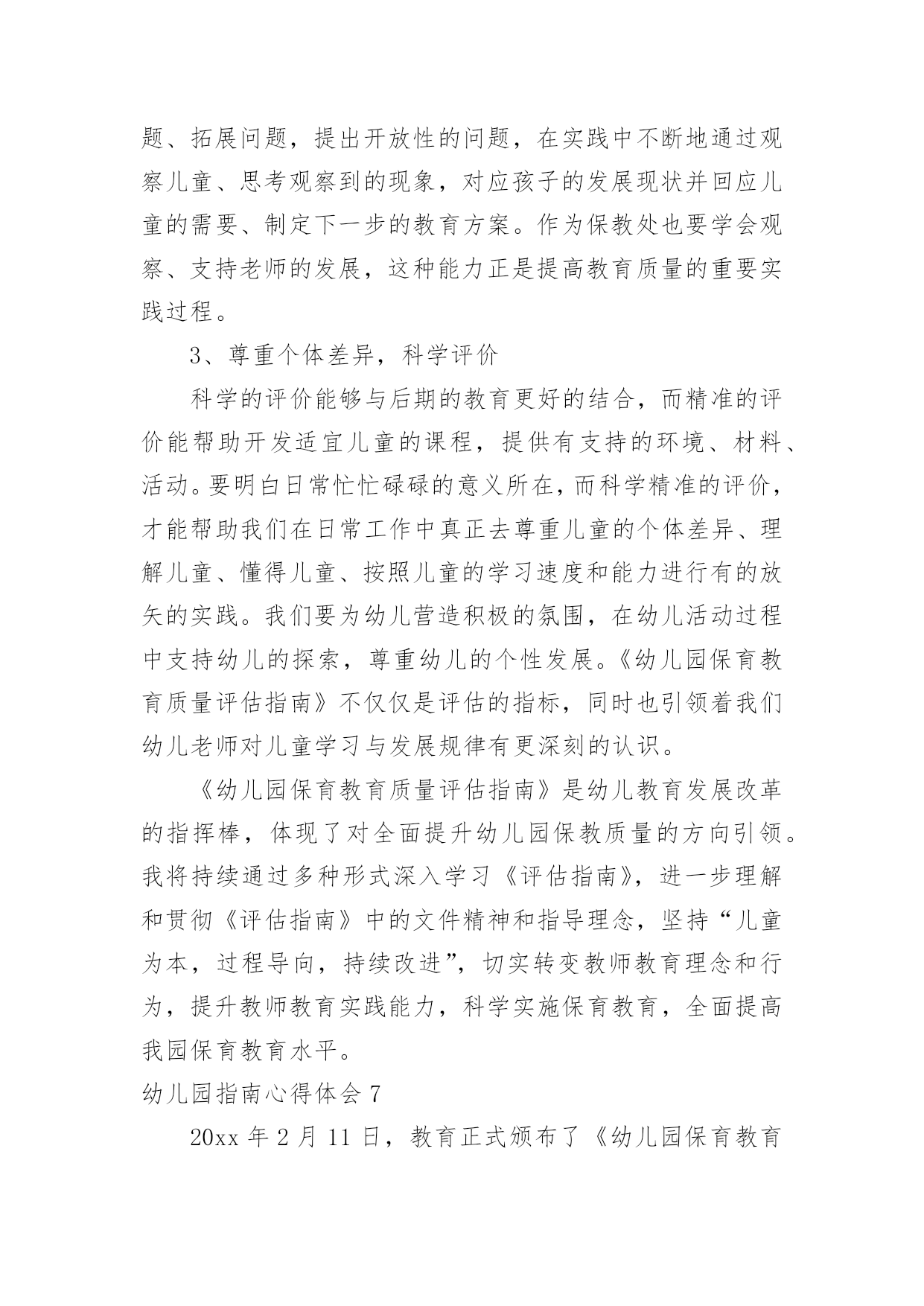 题、拓展问题，提出开放性的问题，在实践中不断地通过观察儿童、思考观察到的现象，对应孩子的发展现状并回应儿童的需要、制定下一步的教育方案。作为保教处也要学会观察、支持老师的发展，这种能力正是提高教育质量的重要实践过程。

3、尊重个体差异，科学评价

科学的评价能够与后期的教育更好的结合，而精准的评价能帮助开发适宜儿童的课程，提供有支持的环境、材料、活动。要明白日常忙忙碌碌的意义所在，而科学精准的评价，才能帮助我们在日常工作中真正去尊重儿童的个体差异、理解儿童、懂得儿童、按照儿童的学习速度和能力进行有的放矢的实践。我们要为幼儿营造积极的氛围，在幼儿活动过程中支持幼儿的探索，尊重幼儿的个性发展。《幼儿园保育教育质量评估指南》不仅仅是评估的指标，同时也引领着我们幼儿老师对儿童学习与发展规律有更深刻的认识。

《幼儿园保育教育质量评估指南》是幼儿教育发展改革的指挥棒，体现了对全面提升幼儿园保教质量的方向引领。我将持续通过多种形式深入学习《评估指南》，进一步理解和贯彻《评估指南》中的文件精神和指导理念，坚持“儿童为本，过程导向，持续改进”，切实转变教师教育理念和行为，提升教师教育实践能力，科学实施保育教育，全面提高我园保育教育水平。

幼儿园指南心得体会 7

20xx 年 2 月 11 日，教育正式颁布了《幼儿园保育教育